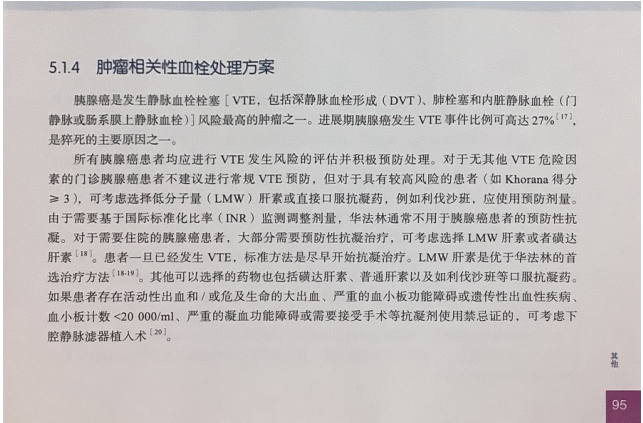 5.1.4 肿瘤相关性血栓处理方案

胰腺癌是发生静脉血栓栓塞［VTE，包括深静脉血栓形成（DVT）、肺栓塞和内脏静脉血栓（门静脉或肠系膜上静脉血栓）］风险最高的肿瘤之一。进展期胰腺癌发生VTE事件比例可高达27%$^{[17]}$，是猝死的主要原因之一。

所有胰腺癌患者均应进行VTE发生风险的评估并积极预防处理。对于无其他VTE危险因素的门诊胰腺癌患者不建议进行常规VTE预防，但对于具有较高风险的患者（如Khorana得分≥3），可考虑选择低分子量（LMW）肝素或直接口服抗凝药，例如利伐沙班，应使用预防剂量。由于需要基于国际标准化比率（INR）监测调整剂量，华法林通常不用于胰腺癌患者的预防性抗凝。对于需要住院的胰腺癌患者，大部分需要预防性抗凝治疗，可考虑选择LMW肝素或者磺达肝素$^{[18]}$。患者一旦已经发生VTE，标准方法是尽早开始抗凝治疗。LMW肝素是优于华法林的首选治疗方法$^{[18-19]}$。其他可以选择的药物也包括磺达肝素、普通肝素以及如利伐沙班等口服抗凝药。如果患者存在活动性出血和/或危及生命的大出血、严重的血小板功能障碍或遗传性出血性疾病、血小板计数<20 000/ml、严重的凝血功能障碍或需要接受手术等抗凝剂使用禁忌证的，可考虑下腔静脉滤器植入术$^{[20]}$。

其他

95